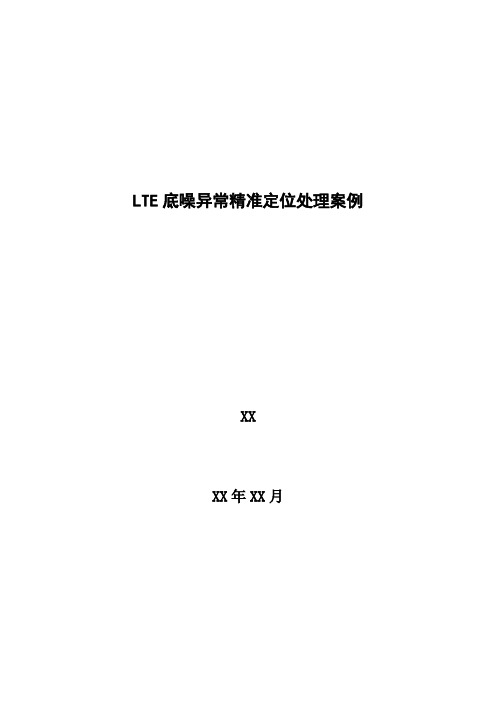 LTE 底噪异常精准定位处理案例

XX

XX 年 XX 月